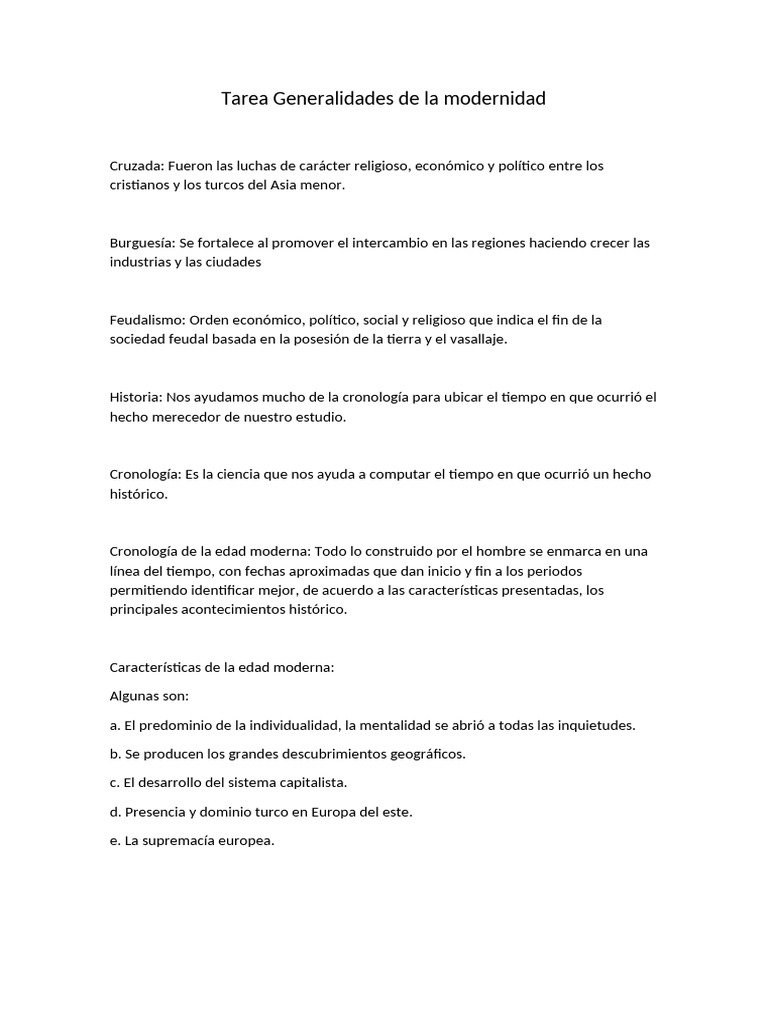 Tarea Generalidades de la modernidad

Cruzada: Fueron las luchas de carácter religioso, económico y político entre los cristianos y los turcos del Asia menor.

Burguesía: Se fortalece al promover el intercambio en las regiones haciendo crecer las industrias y las ciudades

Feudalismo: Orden económico, político, social y religioso que indica el fin de la sociedad feudal basada en la posesión de la tierra y el vasallaje.

Historia: Nos ayudamos mucho de la cronología para ubicar el tiempo en que ocurrió el hecho merecedor de nuestro estudio.

Cronología: Es la ciencia que nos ayuda a computar el tiempo en que ocurrió un hecho histórico.

Cronología de la edad moderna: Todo lo construido por el hombre se enmarca en una línea del tiempo, con fechas aproximadas que dan inicio y fin a los periodos permitiendo identificar mejor, de acuerdo a las características presentadas, los principales acontecimientos histórico.

Características de la edad moderna:

Algunas son:

a. El predominio de la individualidad, la mentalidad se abrió a todas las inquietudes.

b. Se producen los grandes descubrimientos geográficos.

c. El desarrollo del sistema capitalista.

d. Presencia y dominio turco en Europa del este.

e. La supremacía europea.